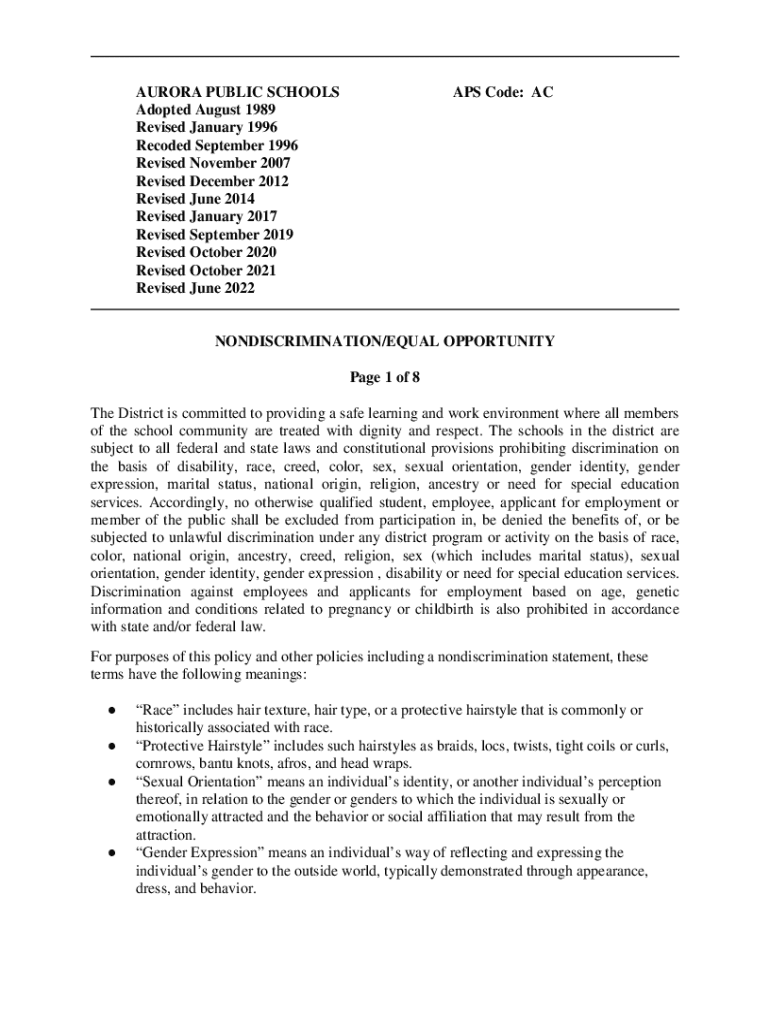 AURORA PUBLIC SCHOOLS
Adopted August 1989
Revised January 1996
Recoded September 1996
Revised November 2007
Revised December 2012
Revised June 2014
Revised January 2017
Revised September 2019
Revised October 2020
Revised October 2021
Revised June 2022

APS Code: AC

NONDISCRIMINATION/EQUAL OPPORTUNITY

Page 1 of 8

The District is committed to providing a safe learning and work environment where all members of the school community are treated with dignity and respect. The schools in the district are subject to all federal and state laws and constitutional provisions prohibiting discrimination on the basis of disability, race, creed, color, sex, sexual orientation, gender identity, gender expression, marital status, national origin, religion, ancestry or need for special education services. Accordingly, no otherwise qualified student, employee, applicant for employment or member of the public shall be excluded from participation in, be denied the benefits of, or be subjected to unlawful discrimination under any district program or activity on the basis of race, color, national origin, ancestry, creed, religion, sex (which includes marital status), sexual orientation, gender identity, gender expression , disability or need for special education services. Discrimination against employees and applicants for employment based on age, genetic information and conditions related to pregnancy or childbirth is also prohibited in accordance with state and/or federal law.

For purposes of this policy and other policies including a nondiscrimination statement, these terms have the following meanings:

● “Race” includes hair texture, hair type, or a protective hairstyle that is commonly or historically associated with race.
● “Protective Hairstyle” includes such hairstyles as braids, locs, twists, tight coils or curls, cornrows, bantu knots, afros, and head wraps.
● “Sexual Orientation” means an individual’s identity, or another individual’s perception thereof, in relation to the gender or genders to which the individual is sexually or emotionally attracted and the behavior or social affiliation that may result from the attraction.
● “Gender Expression” means an individual’s way of reflecting and expressing the individual’s gender to the outside world, typically demonstrated through appearance, dress, and behavior.